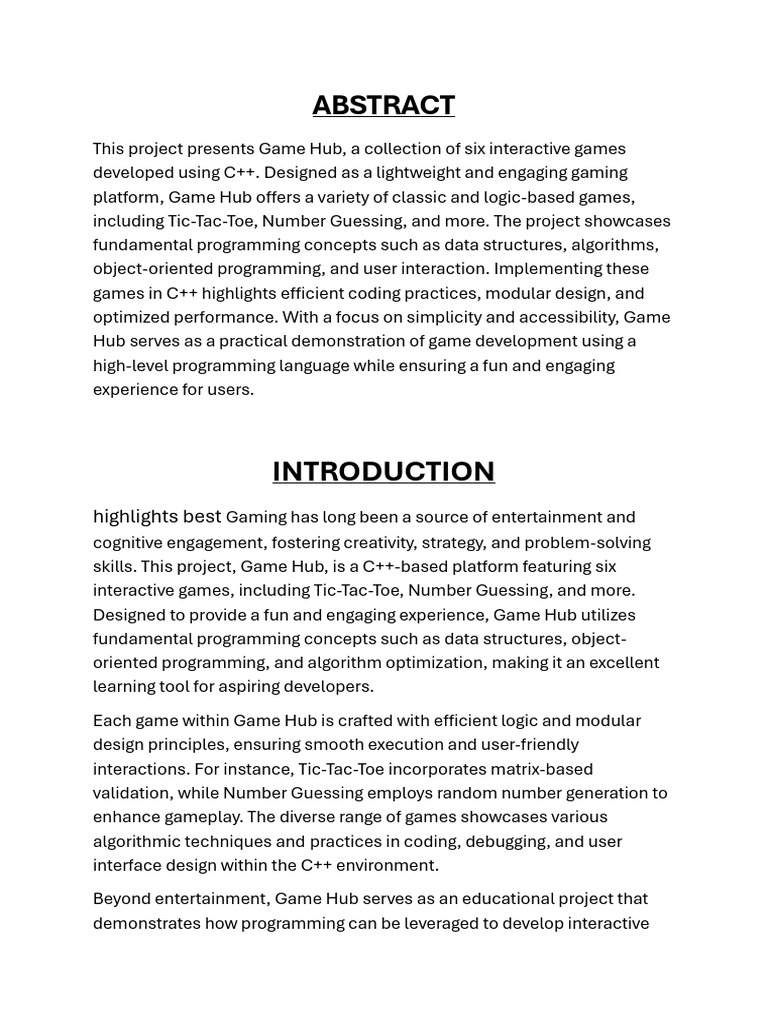 ABSTRACT

This project presents Game Hub, a collection of six interactive games developed using C++. Designed as a lightweight and engaging gaming platform, Game Hub offers a variety of classic and logic-based games, including Tic-Tac-Toe, Number Guessing, and more. The project showcases fundamental programming concepts such as data structures, algorithms, object-oriented programming, and user interaction. Implementing these games in C++ highlights efficient coding practices, modular design, and optimized performance. With a focus on simplicity and accessibility, Game Hub serves as a practical demonstration of game development using a high-level programming language while ensuring a fun and engaging experience for users.

INTRODUCTION

highlights best Gaming has long been a source of entertainment and cognitive engagement, fostering creativity, strategy, and problem-solving skills. This project, Game Hub, is a C++-based platform featuring six interactive games, including Tic-Tac-Toe, Number Guessing, and more. Designed to provide a fun and engaging experience, Game Hub utilizes fundamental programming concepts such as data structures, object-oriented programming, and algorithm optimization, making it an excellent learning tool for aspiring developers.

Each game within Game Hub is crafted with efficient logic and modular design principles, ensuring smooth execution and user-friendly interactions. For instance, Tic-Tac-Toe incorporates matrix-based validation, while Number Guessing employs random number generation to enhance gameplay. The diverse range of games showcases various algorithmic techniques and practices in coding, debugging, and user interface design within the C++ environment.

Beyond entertainment, Game Hub serves as an educational project that demonstrates how programming can be leveraged to develop interactive